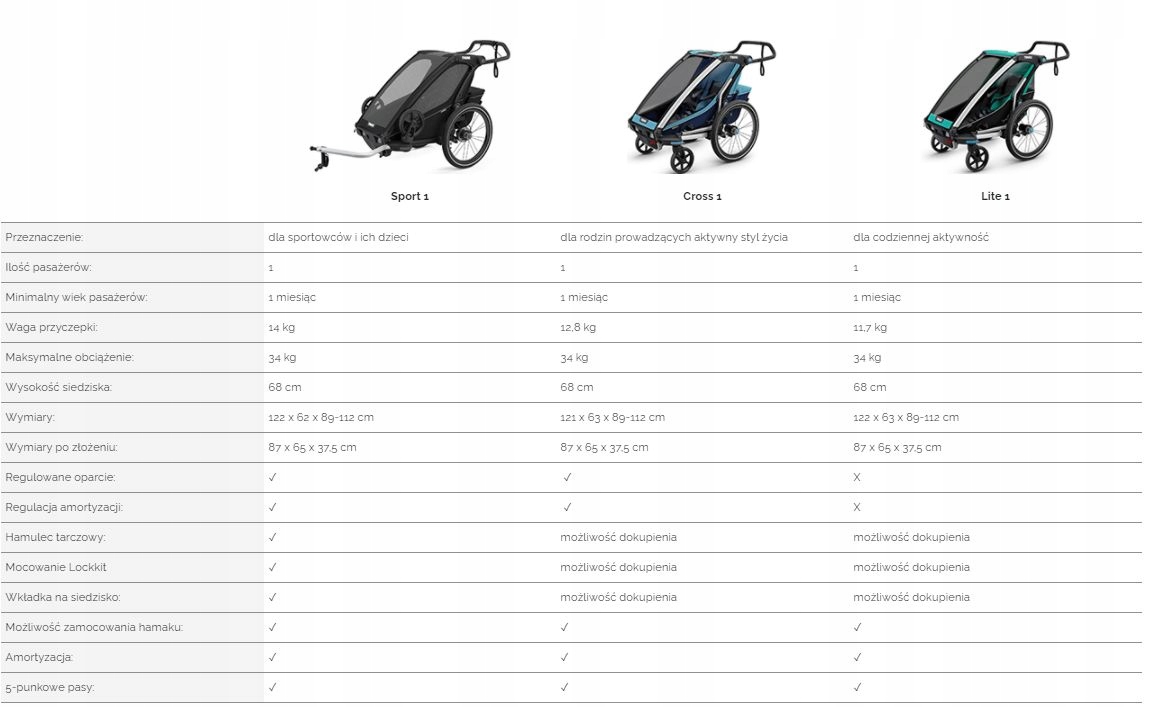 |  | Sport 1 | Cross 1 | Lite 1 |
|---|---|---|---|
| Przeznaczenie: | dla sportowców i ich dzieci | dla rodzin prowadzących aktywny styl życia | dla codziennej aktywność |
| Ilość pasażerów: | 1 | 1 | 1 |
| Minimalny wiek pasażerów: | 1 miesiąc | 1 miesiąc | 1 miesiąc |
| Waga przyczepki: | 14 kg | 12,8 kg | 11,7 kg |
| Maksymalne obciążenie: | 34 kg | 34 kg | 34 kg |
| Wysokość siedziska: | 68 cm | 68 cm | 68 cm |
| Wymiary: | 122 x 62 x 89-112 cm | 121 x 63 x 89-112 cm | 122 x 63 x 89-112 cm |
| Wymiary po złożeniu: | 87 x 65 x 37,5 cm | 87 x 65 x 37,5 cm | 87 x 65 x 37,5 cm |
| Regulowane oparcie: | ✓ | ✓ | X |
| Regulacja amortyzacji: | ✓ | ✓ | X |
| Hamulec tarczowy: | ✓ | możliwość dokupienia | możliwość dokupienia |
| Mocowanie Lockkit | ✓ | możliwość dokupienia | możliwość dokupienia |
| Wkładka na siedzisko: | ✓ | możliwość dokupienia | możliwość dokupienia |
| Możliwość zamocowania hamaku: | ✓ | ✓ | ✓ |
| Amortyzacja: | ✓ | ✓ | ✓ |
| 5-punkowe pasy: | ✓ | ✓ | ✓ |